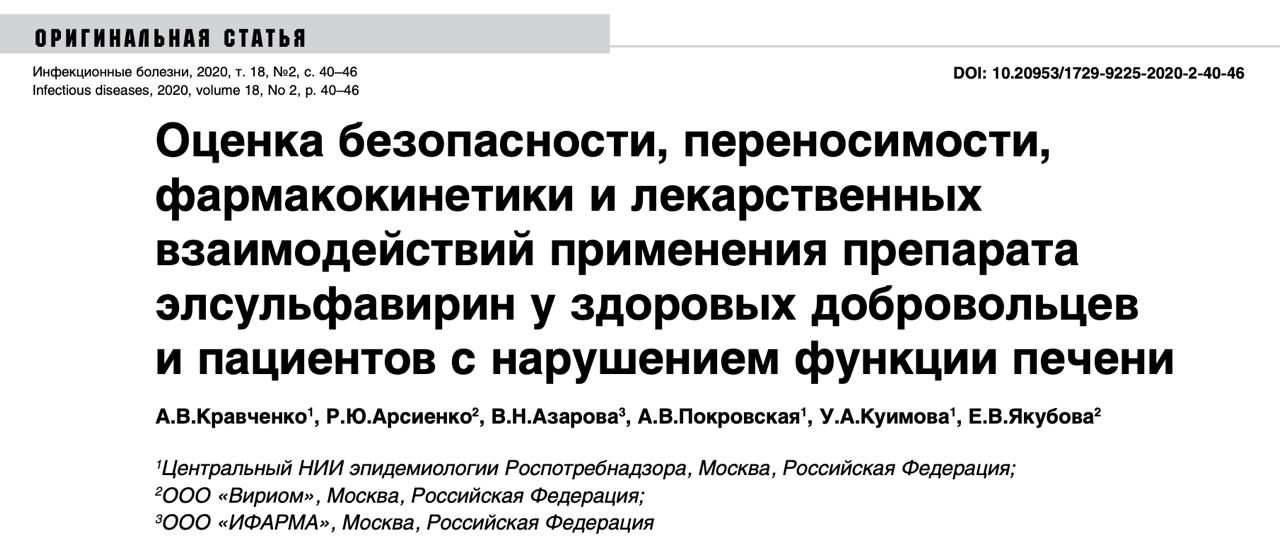 ОРИГИНАЛЬНАЯ СТАТЬЯ

Инфекционные болезни, 2020, т. 18, №2, с. 40–46
Infectious diseases, 2020, volume 18, No 2, p. 40–46

DOI: 10.20953/1729-9225-2020-2-40-46

Оценка безопасности, переносимости, фармакокинетики и лекарственных взаимодействий применения препарата элсульфавирин у здоровых добровольцев и пациентов с нарушением функции печени

А.В.Кравченко$^{1}$, Р.Ю.Арсиенко$^{2}$, В.Н.Азарова$^{3}$, А.В.Покровская$^{1}$, У.А.Куимова$^{1}$, Е.В.Якубова$^{2}$

$^{1}$Центральный НИИ эпидемиологии Роспотребнадзора, Москва, Российская Федерация;
$^{2}$ООО «Вириом», Москва, Российская Федерация;
$^{3}$ООО «ИФАРМА», Москва, Российская Федерация